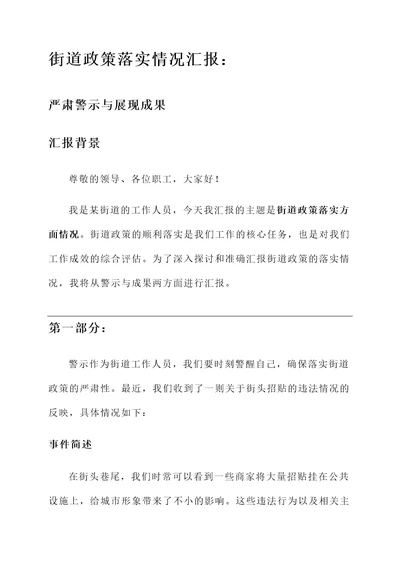 街道政策落实情况汇报：

严肃警示与展现成果

汇报背景

尊敬的领导、各位职工，大家好！

我是某街道的工作人员，今天我汇报的主题是街道政策落实方面情况。街道政策的顺利落实是我们工作的核心任务，也是对我们工作成效的综合评估。为了深入探讨和准确汇报街道政策的落实情况，我将从警示与成果两方面进行汇报。

第一部分：

警示作为街道工作人员，我们要时刻警醒自己，确保落实街道政策的严肃性。最近，我们收到了一则关于街头招贴的违法情况的反映，具体情况如下：

事件简述

在街头巷尾，我们时常可以看到一些商家将大量招贴挂在公共设施上，给城市形象带来了不小的影响。这些违法行为以及相关主